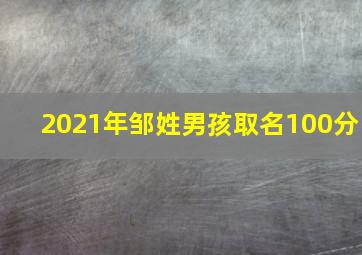 2021年邹姓男孩取名100分